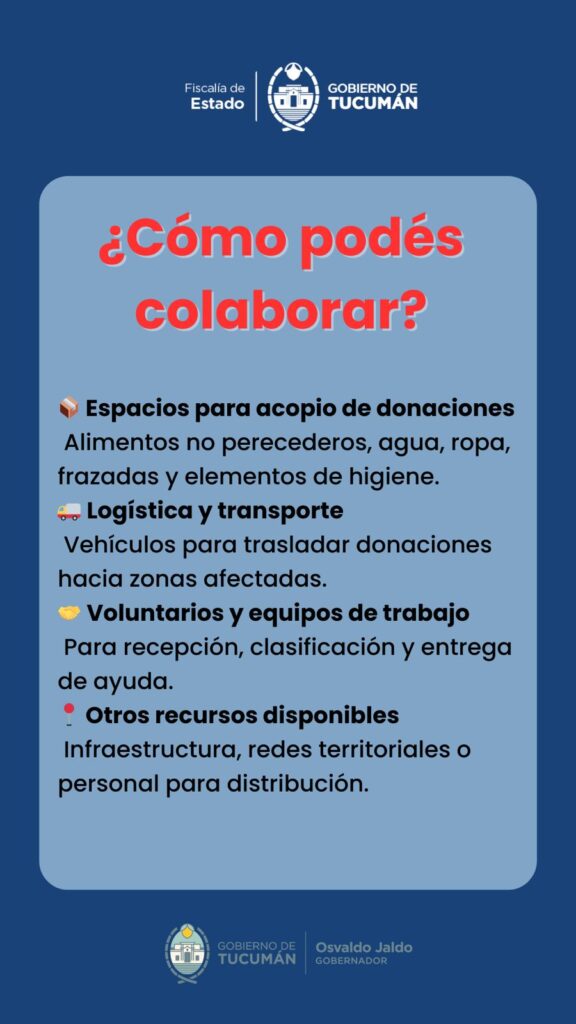 Fiscalía de Estado
GOBIERNO DE TUCUMÁN

¿Cómo podés colaborar?

📦 Espacios para acopio de donaciones
Alimentos no perecederos, agua, ropa, frazadas y elementos de higiene.
🚚 Logística y transporte
Vehículos para trasladar donaciones hacia zonas afectadas.
🤝 Voluntarios y equipos de trabajo
Para recepción, clasificación y entrega de ayuda.
📍 Otros recursos disponibles
Infraestructura, redes territoriales o personal para distribución.

GOBIERNO DE TUCUMÁN
Osvaldo Jaldo
GOBERNADOR